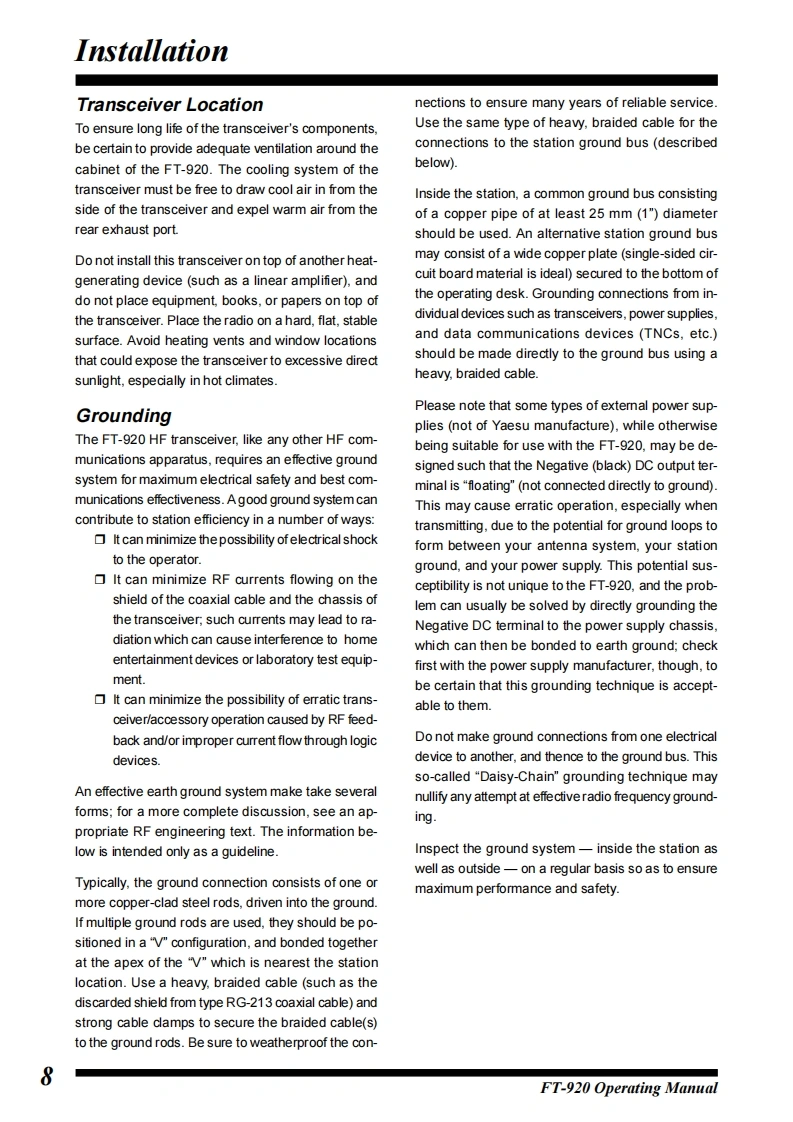 Installation

Transceiver Location

To ensure long life of the transceiver's components, be certain to provide adequate ventilation around the cabinet of the FT-920. The cooling system of the transceiver must be free to draw cool air in from the side of the transceiver and expel warm air from the rear exhaust port.

Do not install this transceiver on top of another heat-generating device (such as a linear amplifier), and do not place equipment, books, or papers on top of the transceiver. Place the radio on a hard, flat, stable surface. Avoid heating vents and window locations that could expose the transceiver to excessive direct sunlight, especially in hot climates.

Grounding

The FT-920 HF transceiver, like any other HF communications apparatus, requires an effective ground system for maximum electrical safety and best communications effectiveness. A good ground system can contribute to station efficiency in a number of ways:

❒ It can minimize the possibility of electrical shock to the operator.

❒ It can minimize RF currents flowing on the shield of the coaxial cable and the chassis of the transceiver; such currents may lead to radiation which can cause interference to home entertainment devices or laboratory test equipment.

❒ It can minimize the possibility of erratic transceiver/accessory operation caused by RF feedback and/or improper current flow through logic devices.

An effective earth ground system make take several forms; for a more complete discussion, see an appropriate RF engineering text. The information below is intended only as a guideline.

Typically, the ground connection consists of one or more copper-clad steel rods, driven into the ground. If multiple ground rods are used, they should be positioned in a "V" configuration, and bonded together at the apex of the "V" which is nearest the station location. Use a heavy, braided cable (such as the discarded shield from type RG-213 coaxial cable) and strong cable clamps to secure the braided cable(s) to the ground rods. Be sure to weatherproof the connections to ensure many years of reliable service. Use the same type of heavy, braided cable for the connections to the station ground bus (described below).

Inside the station, a common ground bus consisting of a copper pipe of at least 25 mm (1") diameter should be used. An alternative station ground bus may consist of a wide copper plate (single-sided circuit board material is ideal) secured to the bottom of the operating desk. Grounding connections from individual devices such as transceivers, power supplies, and data communications devices (TNCs, etc.) should be made directly to the ground bus using a heavy, braided cable.

Please note that some types of external power supplies (not of Yaesu manufacture), while otherwise being suitable for use with the FT-920, may be designed such that the Negative (black) DC output terminal is "floating" (not connected directly to ground). This may cause erratic operation, especially when transmitting, due to the potential for ground loops to form between your antenna system, your station ground, and your power supply. This potential susceptibility is not unique to the FT-920, and the problem can usually be solved by directly grounding the Negative DC terminal to the power supply chassis, which can then be bonded to earth ground; check first with the power supply manufacturer, though, to be certain that this grounding technique is acceptable to them.

Do not make ground connections from one electrical device to another, and thence to the ground bus. This so-called "Daisy-Chain" grounding technique may nullify any attempt at effective radio frequency grounding.

Inspect the ground system — inside the station as well as outside — on a regular basis so as to ensure maximum performance and safety.

8

FT-920 Operating Manual